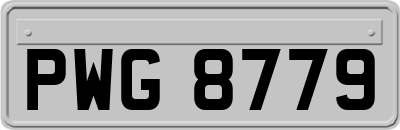 PWG 8779